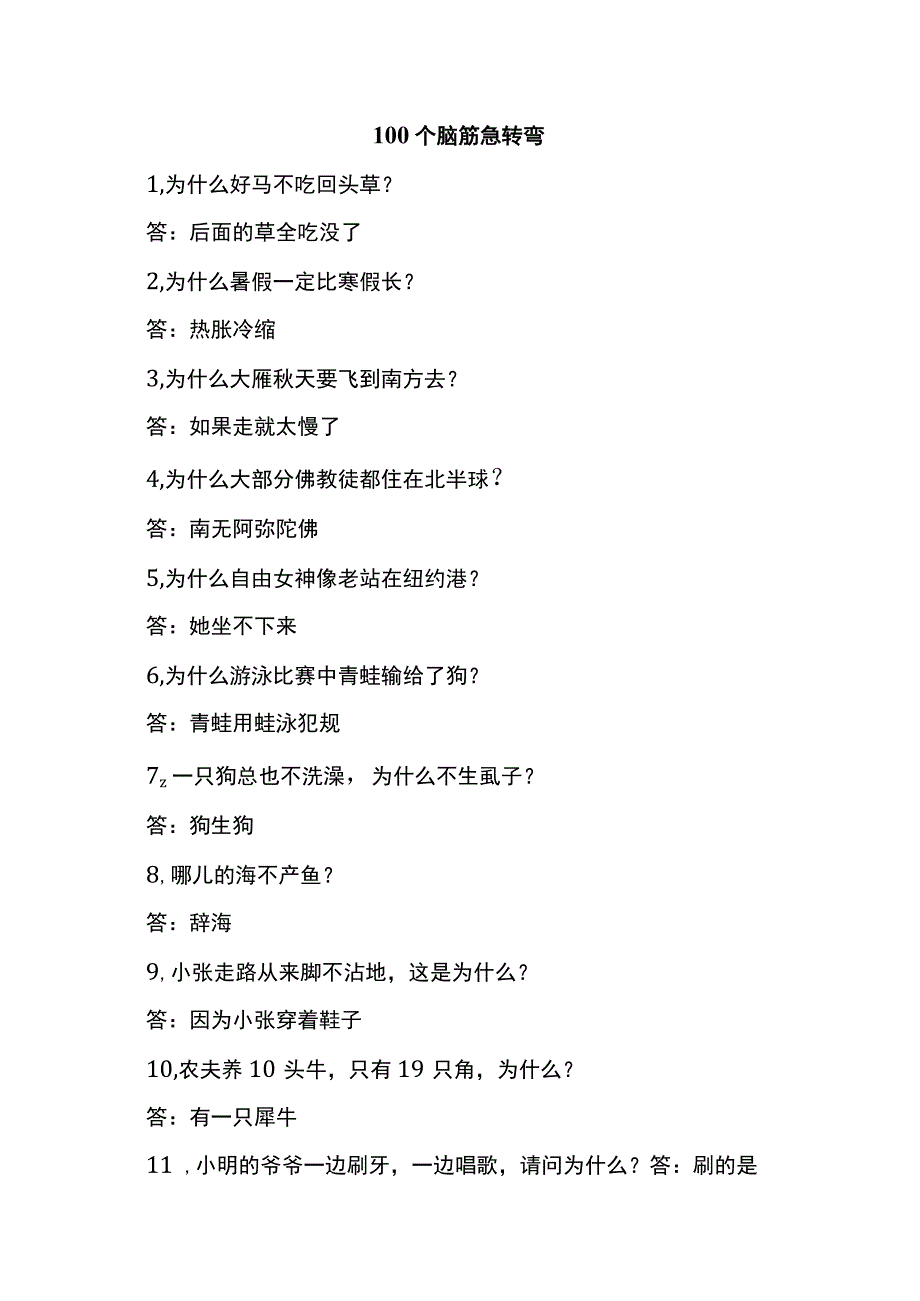 100个脑筋急转弯

1,为什么好马不吃回头草？

答：后面的草全吃没了

2,为什么暑假一定比寒假长？

答：热胀冷缩

3,为什么大雁秋天要飞到南方去？

答：如果走就太慢了

4,为什么大部分佛教徒都住在北半球？

答：南无阿弥陀佛

5,为什么自由女神像老站在纽约港？

答：她坐不下来

6,为什么游泳比赛中青蛙输给了狗？

答：青蛙用蛙泳犯规

7z一只狗总也不洗澡，为什么不生虱子？

答：狗生狗

8,哪儿的海不产鱼？

答：辞海

9,小张走路从来脚不沾地，这是为什么？

答：因为小张穿着鞋子

10,农夫养10头牛，只有19只角，为什么？

答：有一只犀牛

11，小明的爷爷一边刷牙，一边唱歌，请问为什么？答：刷的是